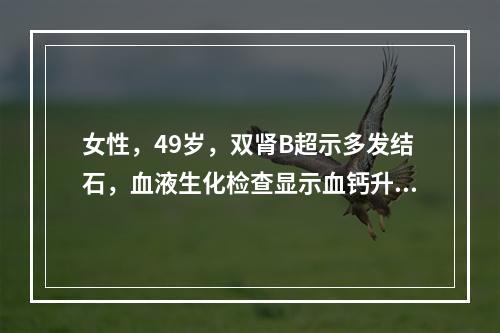 女性，49岁，双肾B超示多发结石，血液生化检查显示血钙升...